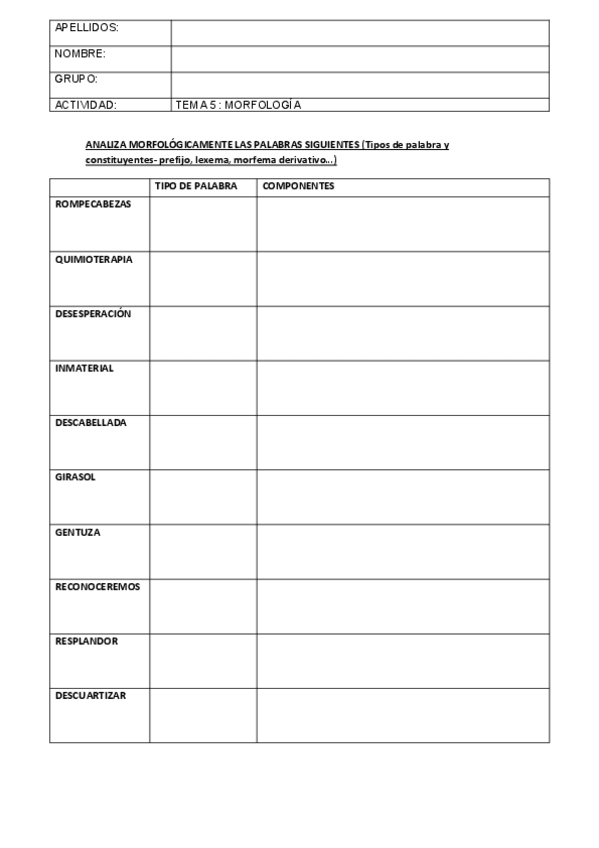 | APELLIDOS: | |
|---|---|
| NOMBRE: | |
| GRUPO: | |
| ACTIVIDAD: | TEMA 5 : MORFOLOGÍA |

ANALIZA MORFOLÓGICAMENTE LAS PALABRAS SIGUIENTES (Tipos de palabra y constituyentes- prefijo, lexema, morfema derivativo...)

| | TIPO DE PALABRA | COMPONENTES |
|---|---|---|
| ROMPECABEZAS | | |
| QUIMIOTERAPIA | | |
| DESESPERACIÓN | | |
| INMATERIAL | | |
| DESCABELLADA | | |
| GIRASOL | | |
| GENTUZA | | |
| RECONOCEREMOS | | |
| RESPLANDOR | | |
| DESCUARTIZAR | | |